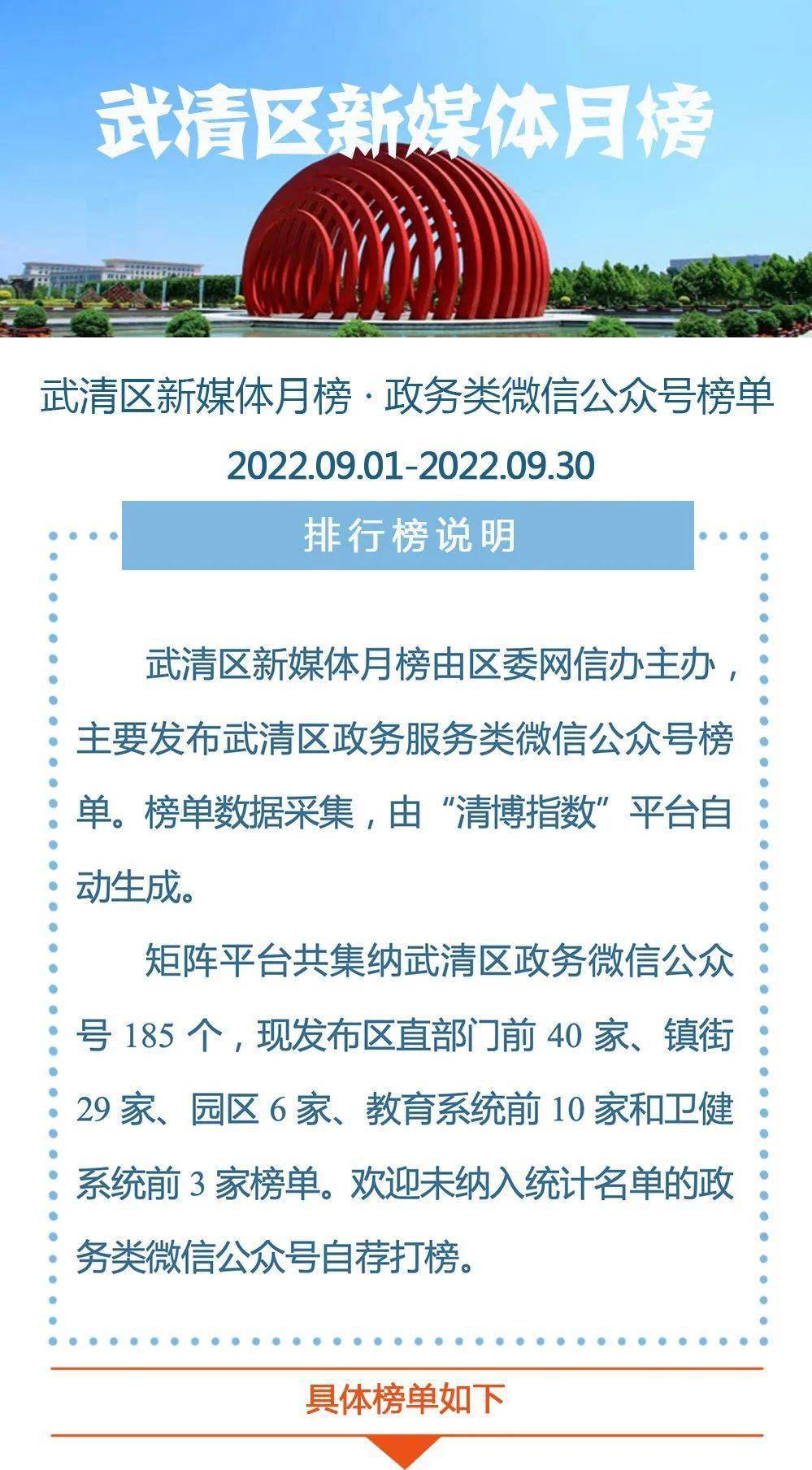 武清区新媒体月榜

武清区新媒体月榜 · 政务类微信公众号榜单

2022.09.01-2022.09.30

排行榜说明

武清区新媒体月榜由区委网信办主办，主要发布武清区政务服务类微信公众号榜单。榜单数据采集，由“清博指数”平台自动生成。

矩阵平台共集纳武清区政务微信公众号 185 个，现发布区直部门前 40 家、镇街 29 家、园区 6 家、教育系统前 10 家和卫健系统前 3 家榜单。欢迎未纳入统计名单的政务类微信公众号自荐打榜。

具体榜单如下